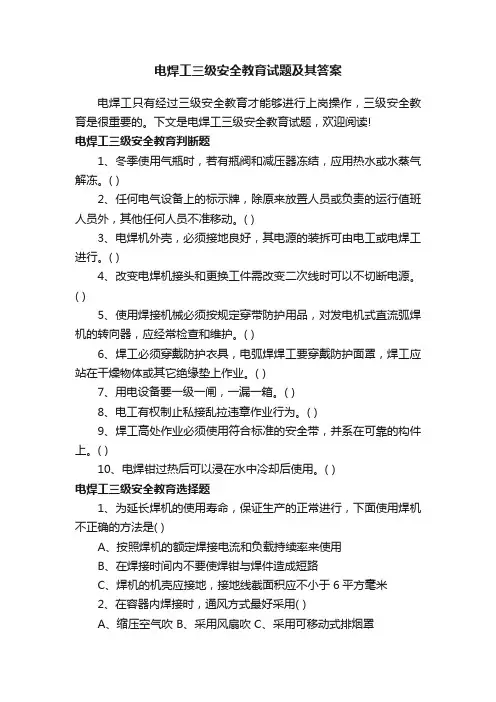 电焊工三级安全教育试题及其答案

电焊工只有经过三级安全教育才能够进行上岗操作，三级安全教育是很重要的。下文是电焊工三级安全教育试题，欢迎阅读!

电焊工三级安全教育判断题

1、冬季使用气瓶时，若有瓶阀和减压器冻结，应用热水或水蒸气解冻。( )

2、任何电气设备上的标示牌，除原来放置人员或负责的运行值班人员外，其他任何人员不准移动。( )

3、电焊机外壳，必须接地良好，其电源的装拆可由电工或电焊工进行。( )

4、改变电焊机接头和更换工件需改变二次线时可以不切断电源。( )

5、使用焊接机械必须按规定穿带防护用品，对发电机式直流弧焊机的转向器，应经常检查和维护。( )

6、焊工必须穿戴防护衣具，电弧焊焊工要穿戴防护面罩，焊工应站在干燥物体或其它绝缘垫上作业。( )

7、用电设备要一级一闸，一漏一箱。( )

8、电工有权制止私接乱拉违章作业行为。( )

9、焊工高处作业必须使用符合标准的安全带，并系在可靠的构件上。( )

10、电焊钳过热后可以浸在水中冷却后使用。( )

电焊工三级安全教育选择题

1、为延长焊机的使用寿命，保证生产的正常进行，下面使用焊机不正确的方法是( )

A、按照焊机的额定焊接电流和负载持续率来使用

B、在焊接时间内不要使焊钳与焊件造成短路

C、焊机的机壳应接地，接地线截面积应不小于 6 平方毫米

2、在容器内焊接时，通风方式最好采用( )

A、缩压空气吹 B、采用风扇吹 C、采用可移动式排烟罩